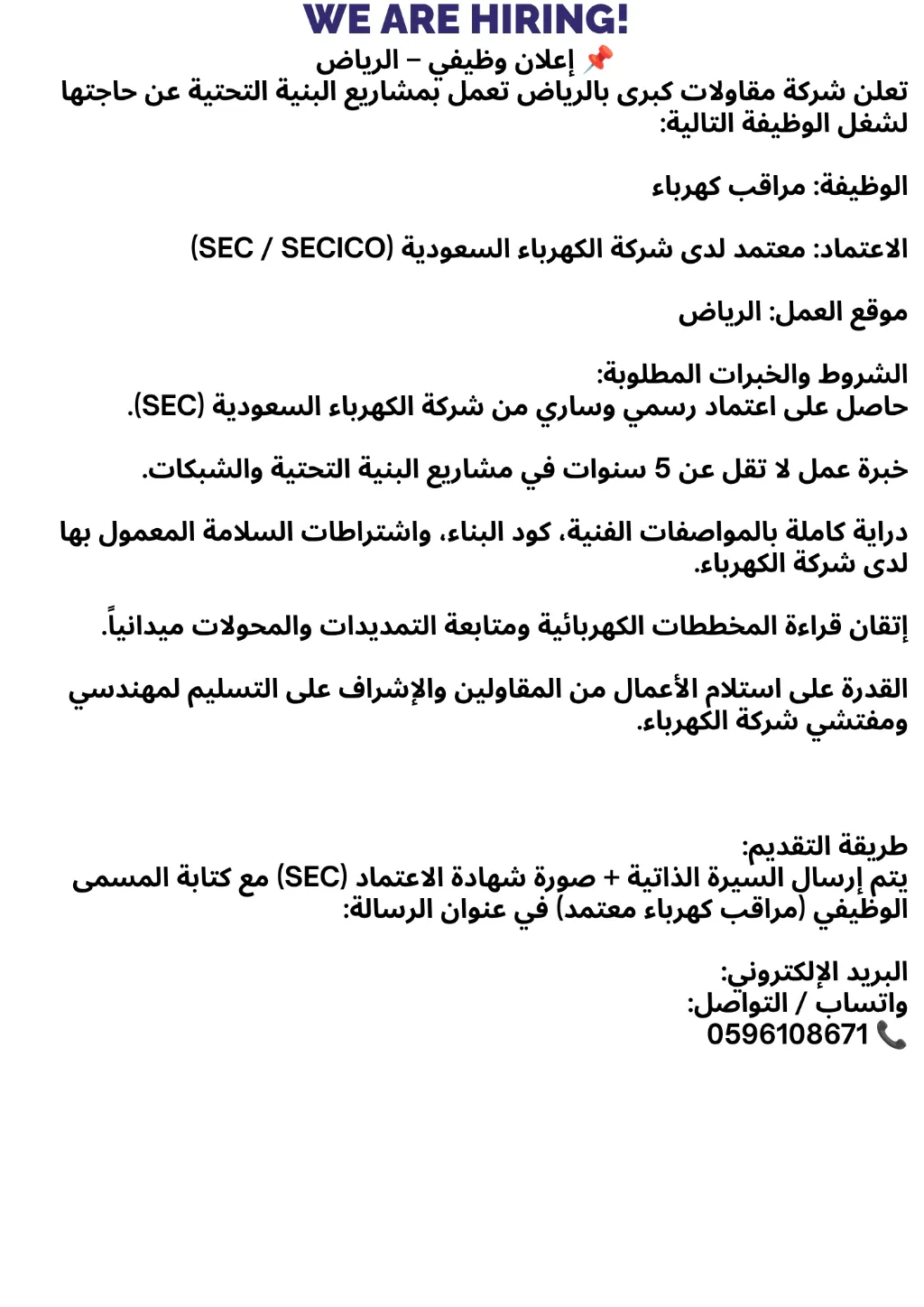 WE ARE HIRING!
📌 إعلان وظيفي – الرياض
تعلن شركة مقاولات كبرى بالرياض تعمل بمشاريع البنية التحتية عن حاجتها لشغل الوظيفة التالية:

الوظيفة: مراقب كهرباء

الاعتماد: معتمد لدى شركة الكهرباء السعودية (SEC / SECICO)

موقع العمل: الرياض

الشروط والخبرات المطلوبة:
حاصل على اعتماد رسمي وساري من شركة الكهرباء السعودية (SEC).

خبرة عمل لا تقل عن 5 سنوات في مشاريع البنية التحتية والشبكات.

دراية كاملة بالمواصفات الفنية، كود البناء، واشتراطات السلامة المعمول بها لدى شركة الكهرباء.

إتقان قراءة المخططات الكهربائية ومتابعة التمديدات والمحولات ميدانياً.

القدرة على استلام الأعمال من المقاولين والإشراف على التسليم لمهندسي ومفتشي شركة الكهرباء.

طريقة التقديم:
يتم إرسال السيرة الذاتية + صورة شهادة الاعتماد (SEC) مع كتابة المسمى الوظيفي (مراقب كهرباء معتمد) في عنوان الرسالة:

البريد الإلكتروني:
واتساب / التواصل:
📞 0596108671